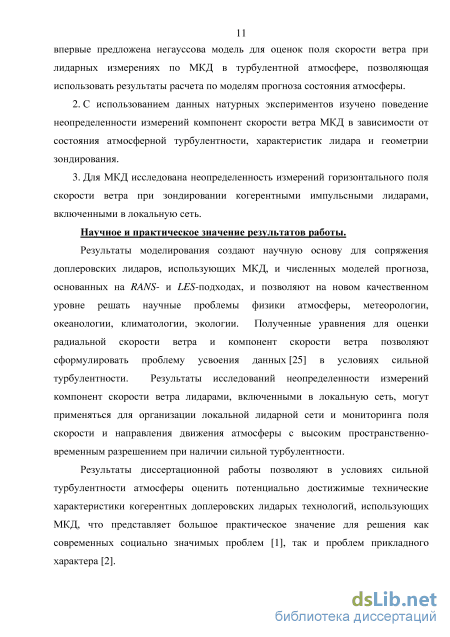 11

впервые предложена негауссова модель для оценок поля скорости ветра при лидарных измерениях по МКД в турбулентной атмосфере, позволяющая использовать результаты расчета по моделям прогноза состояния атмосферы.

2. С использованием данных натурных экспериментов изучено поведение неопределенности измерений компонент скорости ветра МКД в зависимости от состояния атмосферной турбулентности, характеристик лидара и геометрии зондирования.

3. Для МКД исследована неопределенность измерений горизонтального поля скорости ветра при зондировании когерентными импульсными лидарами, включенными в локальную сеть.

Научное и практическое значение результатов работы.

Результаты моделирования создают научную основу для сопряжения доплеровских лидаров, использующих МКД, и численных моделей прогноза, основанных на RANS- и LES-подходах, и позволяют на новом качественном уровне решать научные проблемы физики атмосферы, метеорологии, океанологии, климатологии, экологии. Полученные уравнения для оценки радиальной скорости ветра и компонент скорости ветра позволяют сформулировать проблему усвоения данных [25] в условиях сильной турбулентности. Результаты исследований неопределенности измерений компонент скорости ветра лидарами, включенными в локальную сеть, могут применяться для организации локальной лидарной сети и мониторинга поля скорости и направления движения атмосферы с высоким пространственно-временным разрешением при наличии сильной турбулентности.

Результаты диссертационной работы позволяют в условиях сильной турбулентности атмосферы оценить потенциально достижимые технические характеристики когерентных доплеровских лидарых технологий, использующих МКД, что представляет большое практическое значение для решения как современных социально значимых проблем [1], так и проблем прикладного характера [2].

dsLib.net
библиотека диссертаций